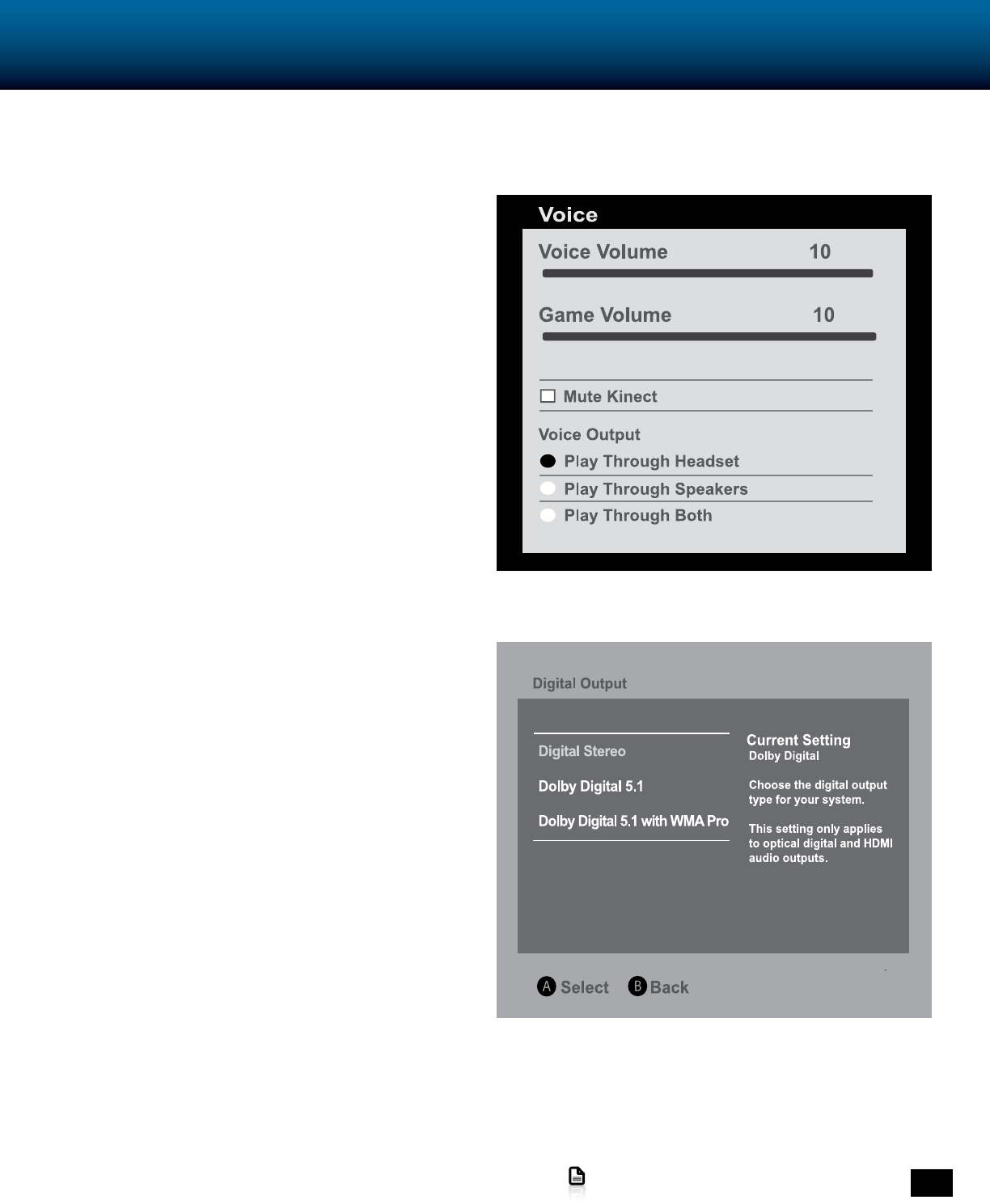 Voice

Voice Volume 10

Game Volume 10

☐ Mute Kinect

Voice Output

Play Through Headset

Play Through Speakers

Play Through Both

Digital Output

Digital Stereo

Dolby Digital 5.1

Dolby Digital 5.1 with WMA Pro

Current Setting
Dolby Digital

Choose the digital output type for your system.

This setting only applies to optical digital and HDMI audio outputs.

A Select B Back